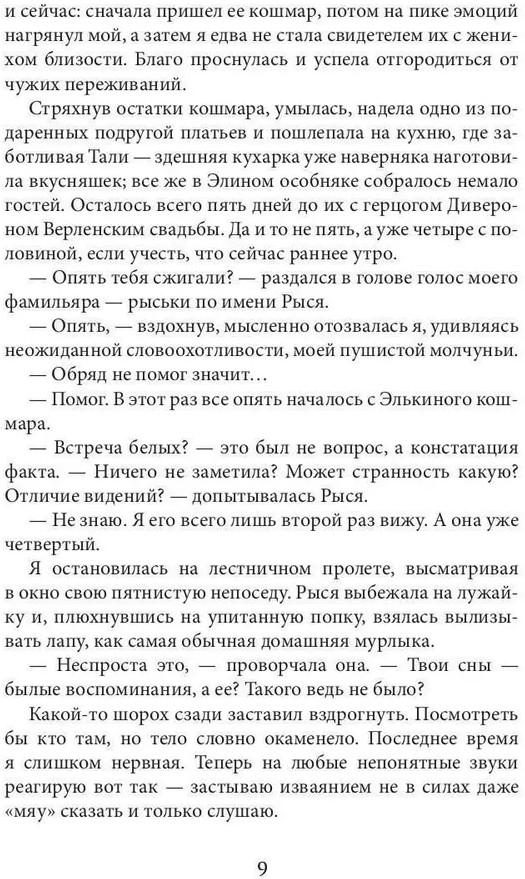 и сейчас: сначала пришел ее кошмар, потом на пике эмоций нагрянул мой, а затем я едва не стала свидетелем их с женихом близости. Благо проснулась и успела отгородиться от чужих переживаний.

Стряхнув остатки кошмара, умылась, надела одно из подаренных подругой платьев и пошлепала на кухню, где заботливая Тали — здешняя кухарка уже наверняка наготовила вкусняшек; все же в Элином особняке собралось немало гостей. Осталось всего пять дней до их с герцогом Дивероном Верленским свадьбы. Да и то не пять, а уже четыре с половиной, если учесть, что сейчас раннее утро.

— Опять тебя сжигали? — раздался в голове голос моего фамильяра — рыськи по имени Рыся.

— Опять, — вздохнув, мысленно отозвалась я, удивляясь неожиданной словоохотливости, моей пушистой молчуньи.

— Обряд не помог значит…

— Помог. В этот раз все опять началось с Элькиного кошмара.

— Встреча белых? — это был не вопрос, а констатация факта. — Ничего не заметила? Может странность какую? Отличие видений? — допытывалась Рыся.

— Не знаю. Я его всего лишь второй раз вижу. А она уже четвертый.

Я остановилась на лестничном пролете, высматривая в окно свою пятнистую непоседу. Рыся выбежала на лужайку и, плюхнувшись на упитанную попку, взялась вылизывать лапу, как самая обычная домашняя мурлыка.

— Неспроста это, — проворчала она. — Твои сны — былые воспоминания, а ее? Такого ведь не было?

Какой-то шорох сзади заставил вздрогнуть. Посмотреть бы кто там, но тело словно окаменело. Последнее время я слишком нервная. Теперь на любые непонятные звуки реагирую вот так — застываю изваянием не в силах даже «мяу» сказать и только слушаю.

9